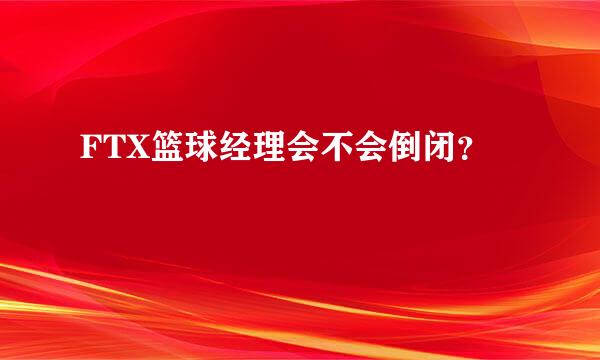 FTX篮球经理会不会倒闭？